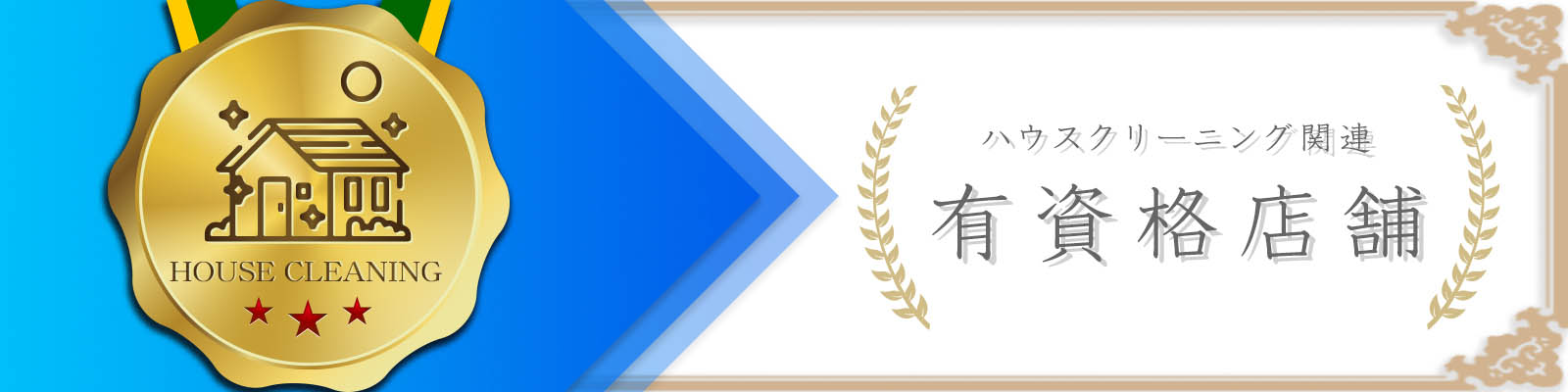 HOUSE CLEANING

ハウスクリーニング関連
有資格店舗